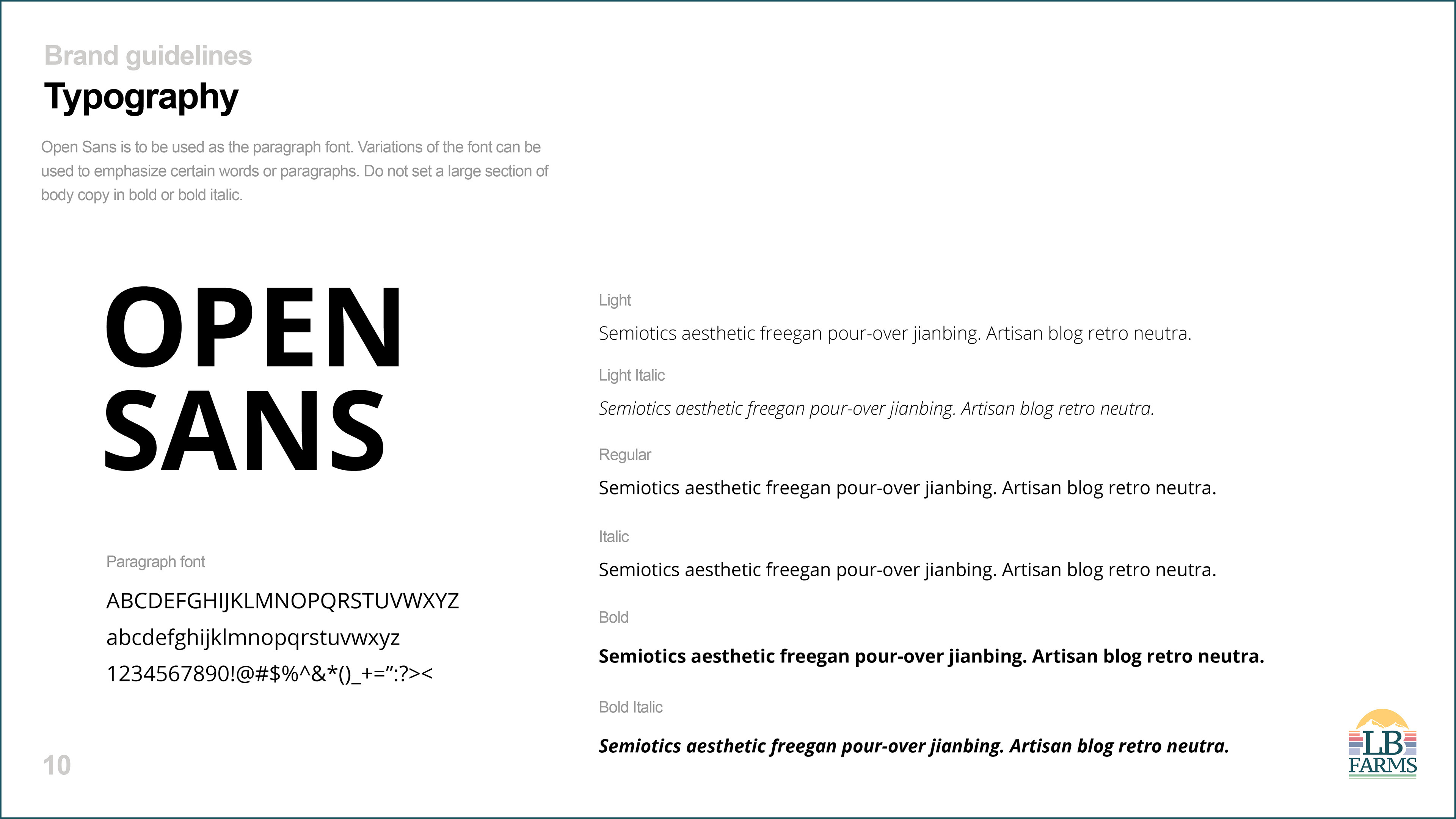 Brand guidelines
Typography

Open Sans is to be used as the paragraph font. Variations of the font can be used to emphasize certain words or paragraphs. Do not set a large section of body copy in bold or bold italic.

OPEN SANS

Paragraph font
ABCDEFGHIJKLMNOPQRSTUVWXYZ
abcdefghijklmnopqrstuvwxyz
1234567890!@#$%^&*()_+=":?><

Light
Semiotics aesthetic freegan pour-over jianbing. Artisan blog retro neutra.

Light Italic
Semiotics aesthetic freegan pour-over jianbing. Artisan blog retro neutra.

Regular
Semiotics aesthetic freegan pour-over jianbing. Artisan blog retro neutra.

Italic
Semiotics aesthetic freegan pour-over jianbing. Artisan blog retro neutra.

Bold
Semiotics aesthetic freegan pour-over jianbing. Artisan blog retro neutra.

Bold Italic
Semiotics aesthetic freegan pour-over jianbing. Artisan blog retro neutra.

10

LB
FARMS